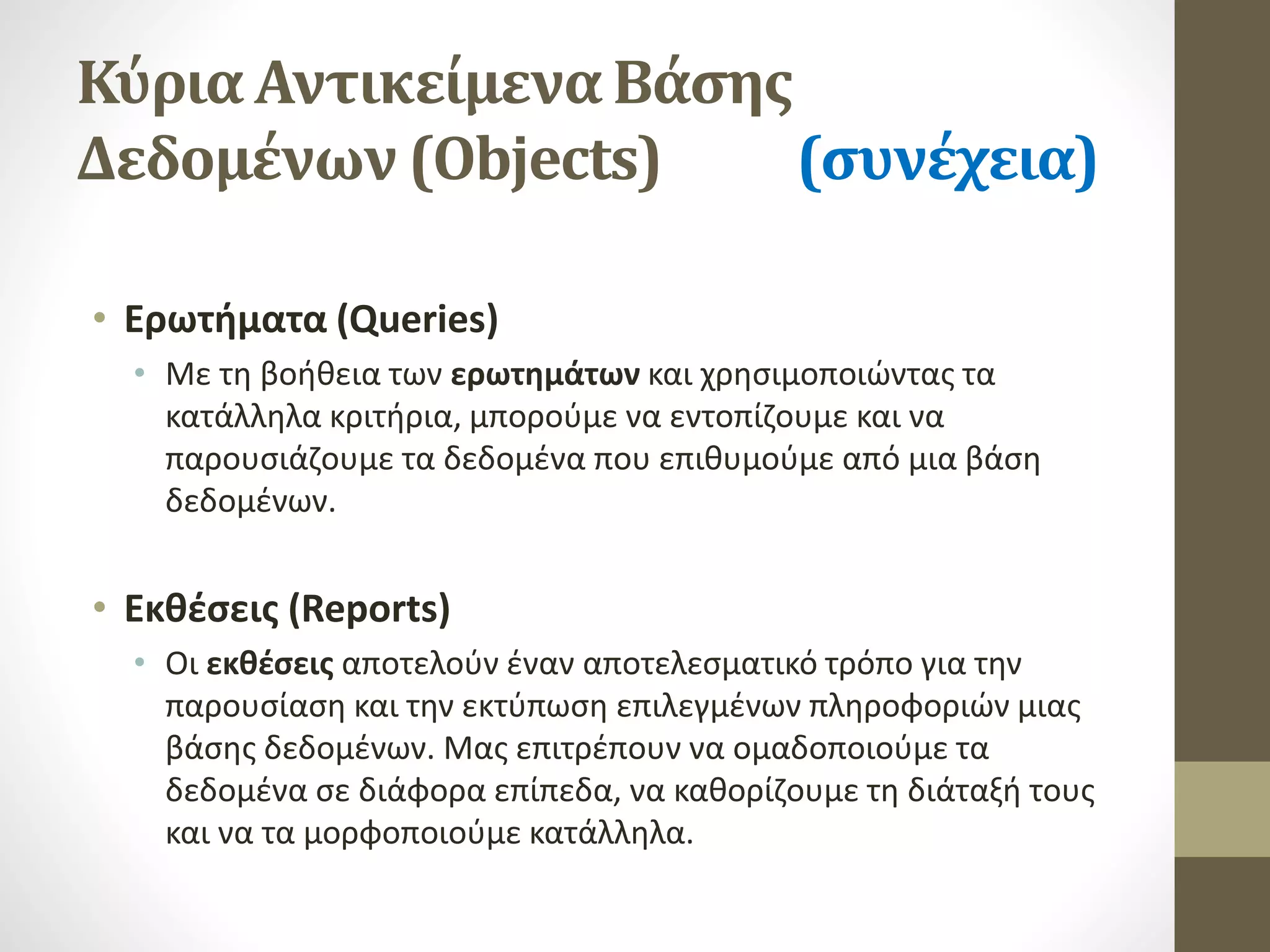 Κύρια Αντικείμενα Βάσης Δεδομένων (Objects) (συνέχεια)

• Ερωτήματα (Queries)
  • Με τη βοήθεια των ερωτημάτων και χρησιμοποιώντας τα κατάλληλα κριτήρια, μπορούμε να εντοπίζουμε και να παρουσιάζουμε τα δεδομένα που επιθυμούμε από μια βάση δεδομένων.

• Εκθέσεις (Reports)
  • Οι εκθέσεις αποτελούν έναν αποτελεσματικό τρόπο για την παρουσίαση και την εκτύπωση επιλεγμένων πληροφοριών μιας βάσης δεδομένων. Μας επιτρέπουν να ομαδοποιούμε τα δεδομένα σε διάφορα επίπεδα, να καθορίζουμε τη διάταξή τους και να τα μορφοποιούμε κατάλληλα.